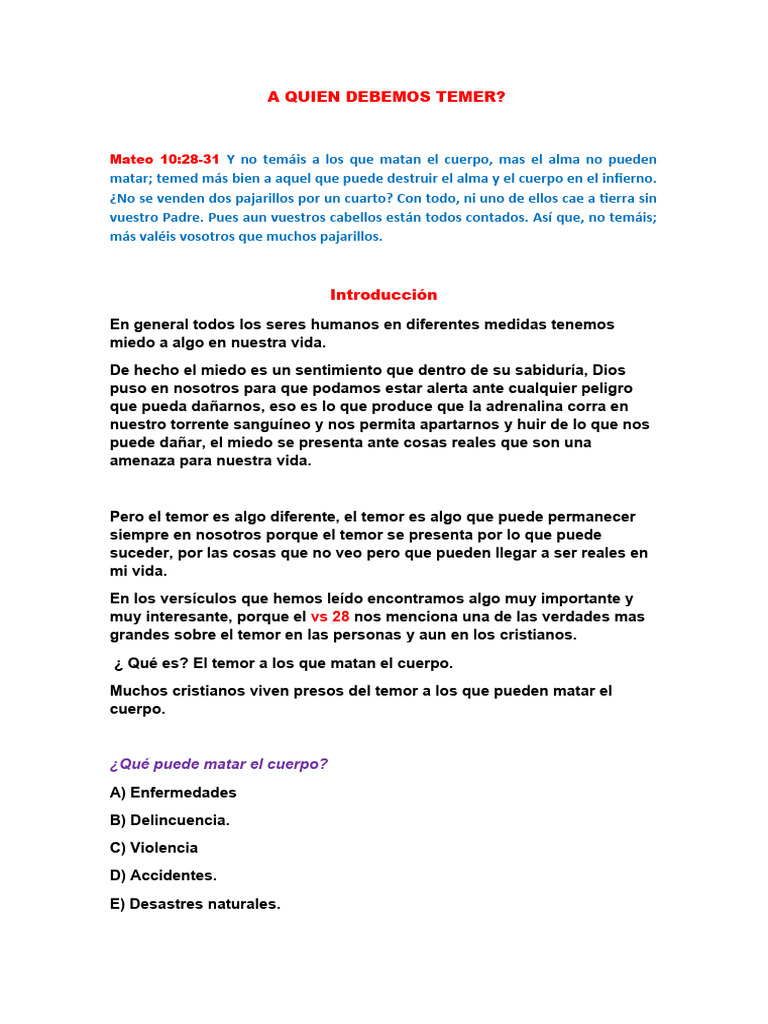 A QUIEN DEBEMOS TEMER?

Mateo 10:28-31 Y no temáis a los que matan el cuerpo, mas el alma no pueden matar; temed más bien a aquel que puede destruir el alma y el cuerpo en el infierno. ¿No se venden dos pajarillos por un cuarto? Con todo, ni uno de ellos cae a tierra sin vuestro Padre. Pues aun vuestros cabellos están todos contados. Así que, no temáis; más valéis vosotros que muchos pajarillos.

Introducción

En general todos los seres humanos en diferentes medidas tenemos miedo a algo en nuestra vida.

De hecho el miedo es un sentimiento que dentro de su sabiduría, Dios puso en nosotros para que podamos estar alerta ante cualquier peligro que pueda dañarnos, eso es lo que produce que la adrenalina corra en nuestro torrente sanguíneo y nos permita apartarnos y huir de lo que nos puede dañar, el miedo se presenta ante cosas reales que son una amenaza para nuestra vida.

Pero el temor es algo diferente, el temor es algo que puede permanecer siempre en nosotros porque el temor se presenta por lo que puede suceder, por las cosas que no veo pero que pueden llegar a ser reales en mi vida.

En los versículos que hemos leído encontramos algo muy importante y muy interesante, porque el vs 28 nos menciona una de las verdades mas grandes sobre el temor en las personas y aun en los cristianos.

¿ Qué es? El temor a los que matan el cuerpo.

Muchos cristianos viven presos del temor a los que pueden matar el cuerpo.

¿Qué puede matar el cuerpo?

A) Enfermedades

B) Delincuencia.

C) Violencia

D) Accidentes.

E) Desastres naturales.